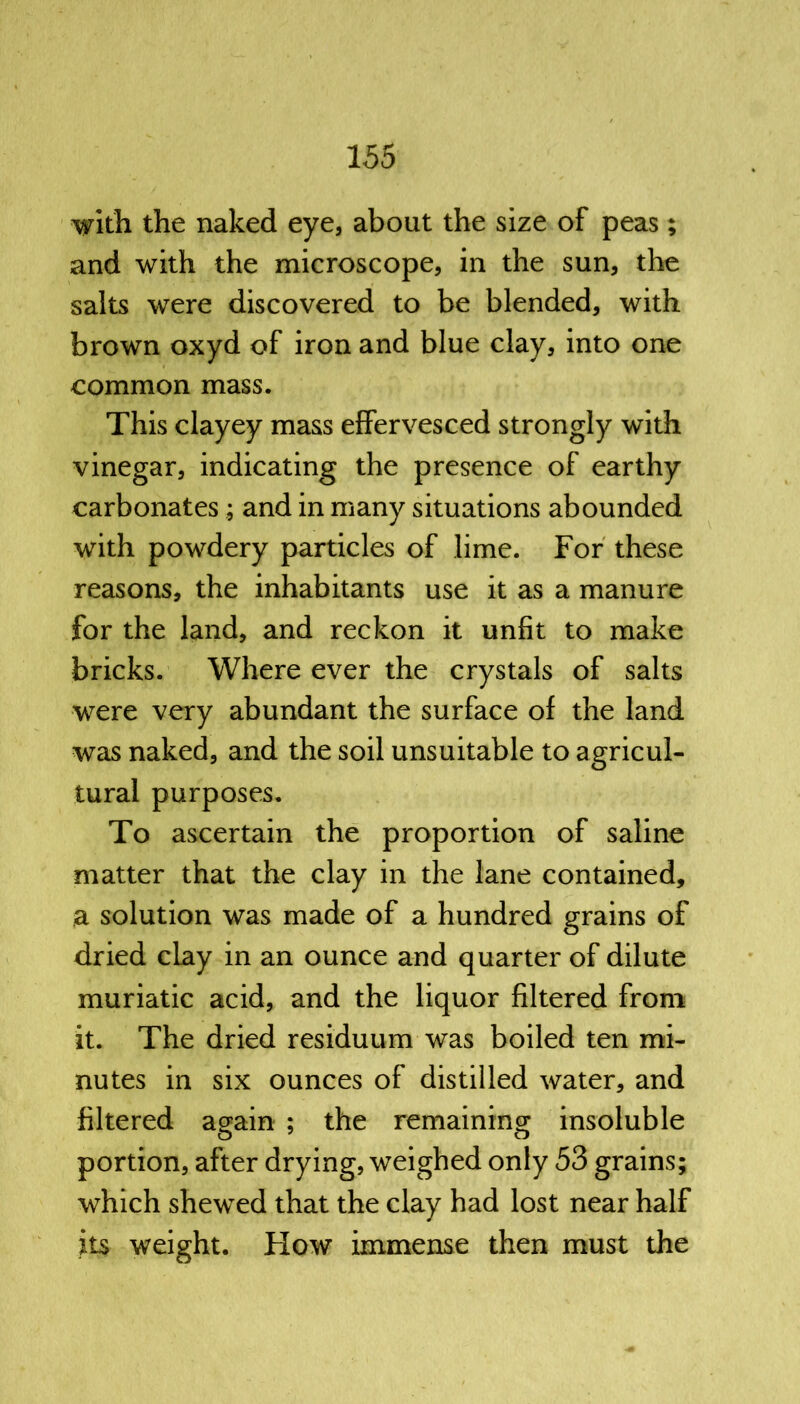 155

with the naked eye, about the size of peas; and with the microscope, in the sun, the salts were discovered to be blended, with brown oxyd of iron and blue clay, into one common mass.

This clayey mass effervesced strongly with vinegar, indicating the presence of earthy carbonates; and in many situations abounded with powdery particles of lime. For these reasons, the inhabitants use it as a manure for the land, and reckon it unfit to make bricks. Where ever the crystals of salts were very abundant the surface of the land was naked, and the soil unsuitable to agricultural purposes.

To ascertain the proportion of saline matter that the clay in the lane contained, a solution was made of a hundred grains of dried clay in an ounce and quarter of dilute muriatic acid, and the liquor filtered from it. The dried residuum was boiled ten minutes in six ounces of distilled water, and filtered again; the remaining insoluble portion, after drying, weighed only 53 grains; which shewed that the clay had lost near half its weight. How immense then must the